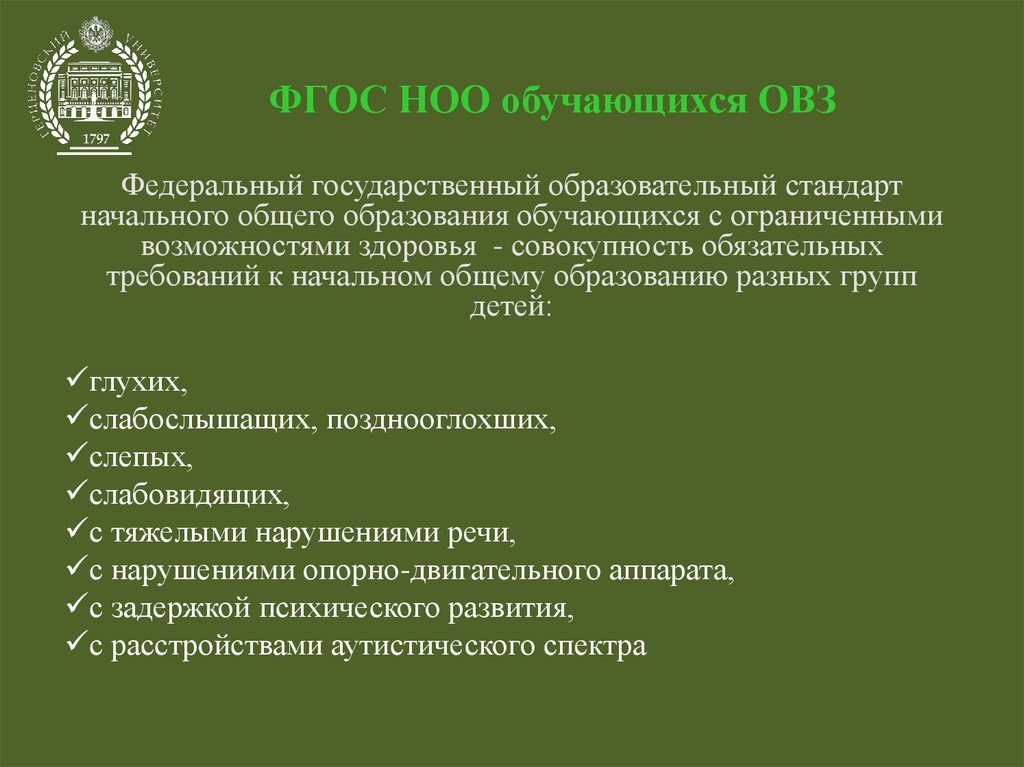 ГЕРЦЕНОВСКИЙ УНИВЕРСИТЕТ
1797

ФГОС НОО обучающихся ОВЗ

Федеральный государственный образовательный стандарт начального общего образования обучающихся с ограниченными возможностями здоровья - совокупность обязательных требований к начальном общему образованию разных групп детей:

✓глухих,
✓слабослышащих, позднооглохших,
✓слепых,
✓слабовидящих,
✓с тяжелыми нарушениями речи,
✓с нарушениями опорно-двигательного аппарата,
✓с задержкой психического развития,
✓с расстройствами аутистического спектра